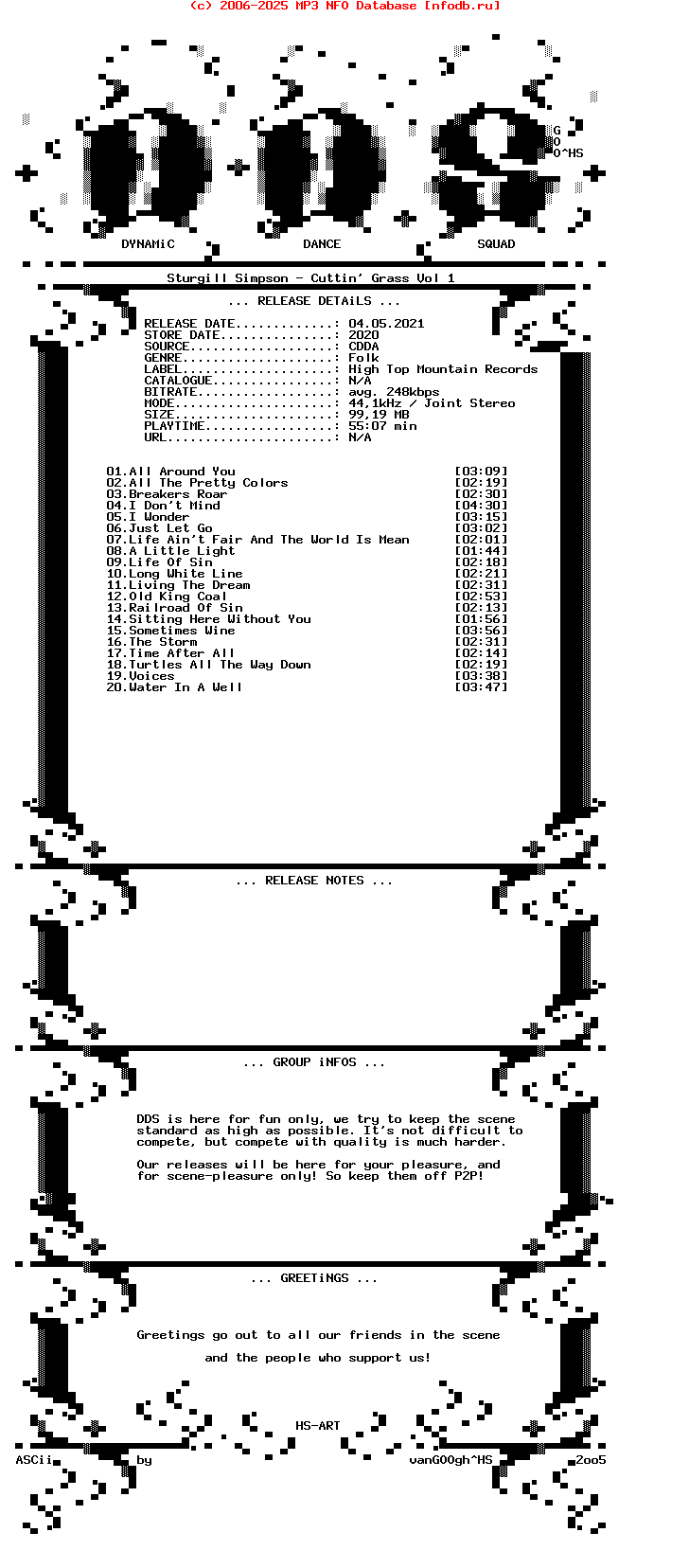 (c) 2006-2025 MP3 NFO Database [nfodb.ru]

G
O
O^HS

DYNAMiC DANCE SQUAD

Sturgill Simpson - Cuttin' Grass Vol 1

... RELEASE DETAiLS ...

RELEASE DATE.............: 04.05.2021
STORE DATE...............: 2020
SOURCE...................: CDDA
GENRE....................: Folk
LABEL....................: High Top Mountain Records
CATALOGUE................: N/A
BITRATE..................: avg. 248kbps
MODE.....................: 44,1kHz / Joint Stereo
SIZE.....................: 99,19 MB
PLAYTIME.................: 55:07 min
URL......................: N/A

01.All Around You [03:09]
02.All The Pretty Colors [02:19]
03.Breakers Roar [02:30]
04.I Don't Mind [04:30]
05.I Wonder [03:15]
06.Just Let Go [03:02]
07.Life Ain't Fair And The World Is Mean [02:01]
08.A Little Light [01:44]
09.Life Of Sin [02:18]
10.Long White Line [02:21]
11.Living The Dream [02:31]
12.Old King Coal [02:53]
13.Railroad Of Sin [02:13]
14.Sitting Here Without You [01:56]
15.Sometimes Wine [03:56]
16.The Storm [02:31]
17.Time After All [02:14]
18.Turtles All The Way Down [02:19]
19.Voices [03:38]
20.Water In A Well [03:47]

... RELEASE NOTES ...

... GROUP iNFOS ...

DDS is here for fun only, we try to keep the scene standard as high as possible. It's not difficult to compete, but compete with quality is much harder.

Our releases will be here for your pleasure, and for scene-pleasure only! So keep them off P2P!

... GREETiNGS ...

Greetings go out to all our friends in the scene

and the people who support us!

HS-ART

ASCii by vanGOOgh^HS 2oo5